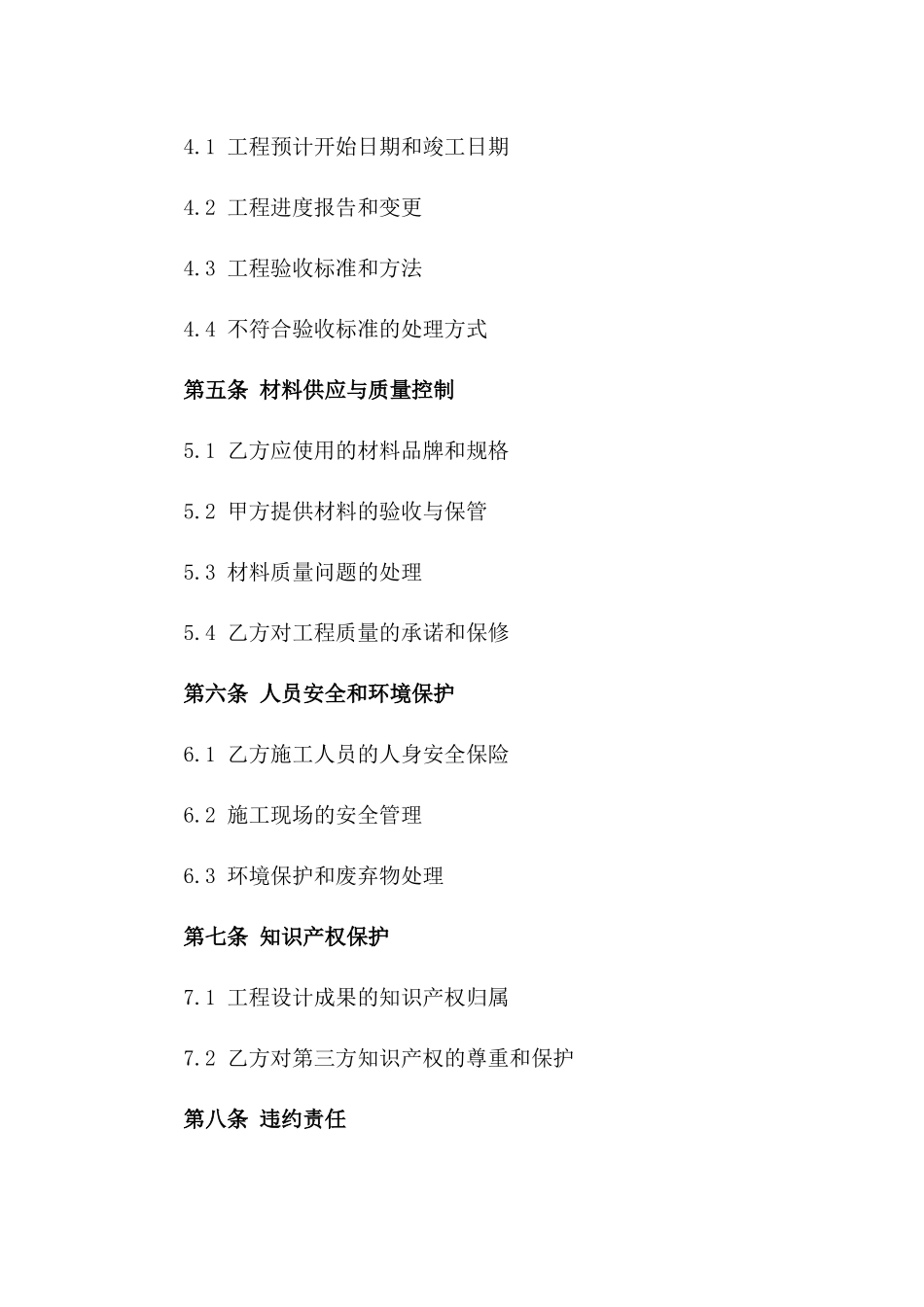 4.1 工程预计开始日期和竣工日期

4.2 工程进度报告和变更

4.3 工程验收标准和方法

4.4 不符合验收标准的处理方式

第五条 材料供应与质量控制

5.1 乙方应使用的材料品牌和规格

5.2 甲方提供材料的验收与保管

5.3 材料质量问题的处理

5.4 乙方对工程质量的承诺和保修

第六条 人员安全和环境保护

6.1 乙方施工人员的人身安全保险

6.2 施工现场的安全管理

6.3 环境保护和废弃物处理

第七条 知识产权保护

7.1 工程设计成果的知识产权归属

7.2 乙方对第三方知识产权的尊重和保护

第八条 违约责任